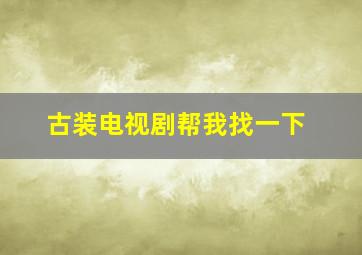 古装电视剧帮我找一下